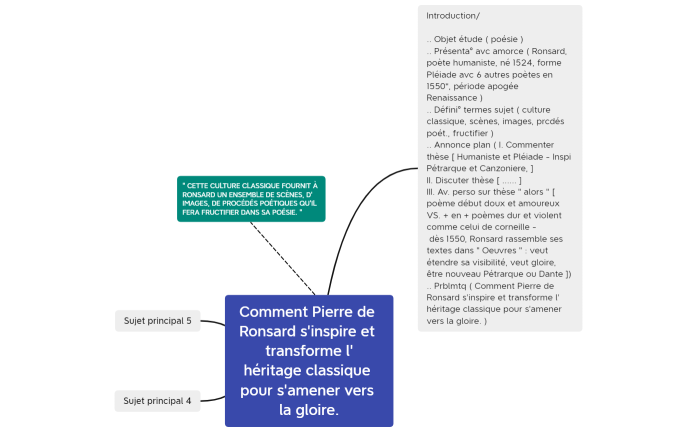 Introduction/

.. Objet étude ( poésie )
.. Présenta° avc amorce ( Ronsard, poète humaniste, né 1524, forme Pléiade avc 6 autres poètes en 1550°, période apogée Renaissance )
.. Défini° termes sujet ( culture classique, scènes, images, prcdés poét., fructifier )
.. Annonce plan ( I. Commenter thèse [ Humaniste et Pléiade - Inspi Pétrarque et Canzoniere, ]
II. Discuter thèse [ ...... ]
III. Av. perso sur thèse " alors " [ poème début doux et amoureux VS. + en + poèmes dur et violent comme celui de corneille -
dès 1550, Ronsard rassemble ses textes dans " Oeuvres " : veut étendre sa visibilité, veut gloire, être nouveau Pétrarque ou Dante ])
.. Prblmtq ( Comment Pierre de Ronsard s'inspire et transforme l' héritage classique pour s'amener vers la gloire. )

" CETTE CULTURE CLASSIQUE FOURNIT À RONSARD UN ENSEMBLE DE SCÈNES, D' IMAGES, DE PROCÉDÉS POÉTIQUES QU'IL FERA FRUCTIFIER DANS SA POÉSIE. "

Sujet principal 5

Comment Pierre de Ronsard s'inspire et transforme l' héritage classique pour s'amener vers la gloire.

Sujet principal 4